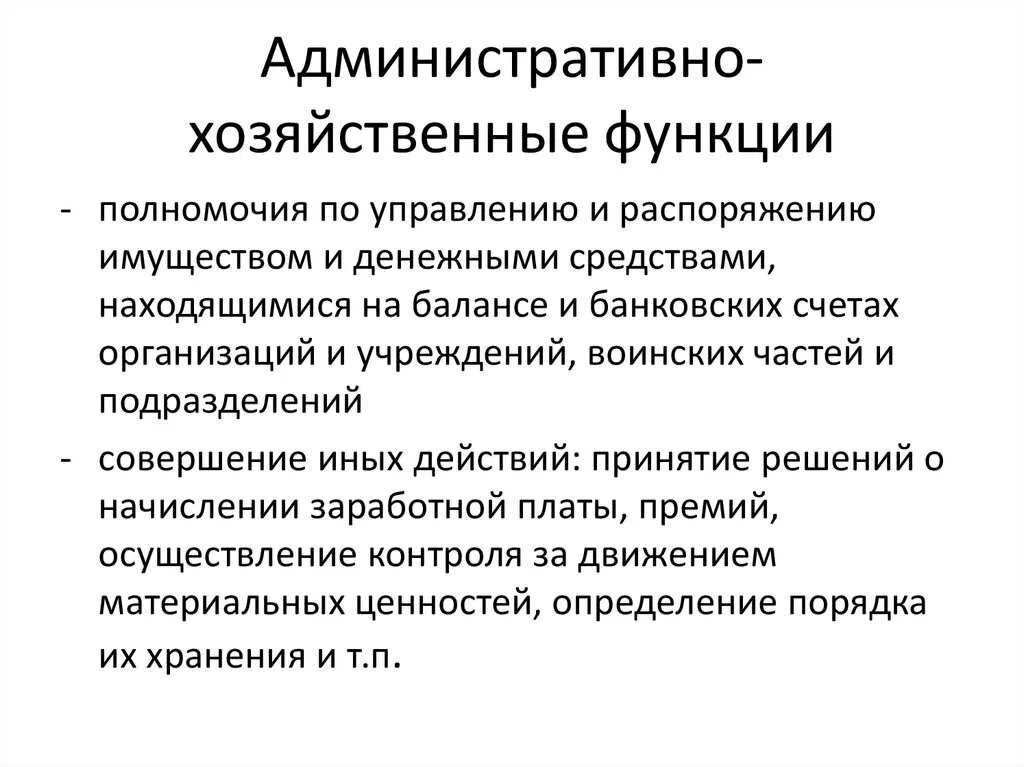 Административно-хозяйственные функции

- полномочия по управлению и распоряжению имуществом и денежными средствами, находящимися на балансе и банковских счетах организаций и учреждений, воинских частей и подразделений
- совершение иных действий: принятие решений о начислении заработной платы, премий, осуществление контроля за движением материальных ценностей, определение порядка их хранения и т.п.